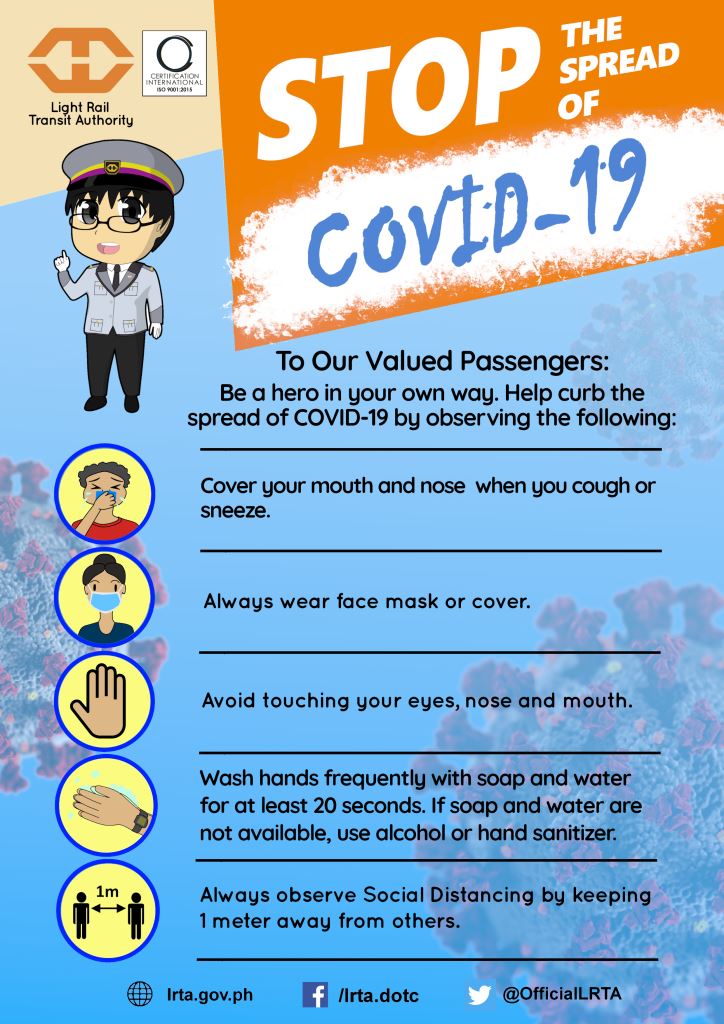 Light Rail Transit Authority

CERTIFICATION INTERNATIONAL ISO 9001:2015

STOP THE SPREAD OF COVID-19

To Our Valued Passengers:
Be a hero in your own way. Help curb the spread of COVID-19 by observing the following:

Cover your mouth and nose when you cough or sneeze.

Always wear face mask or cover.

Avoid touching your eyes, nose and mouth.

Wash hands frequently with soap and water for at least 20 seconds. If soap and water are not available, use alcohol or hand sanitizer.

1m

Always observe Social Distancing by keeping 1 meter away from others.

lrta.gov.ph /lrta.dotc @OfficialLRTA